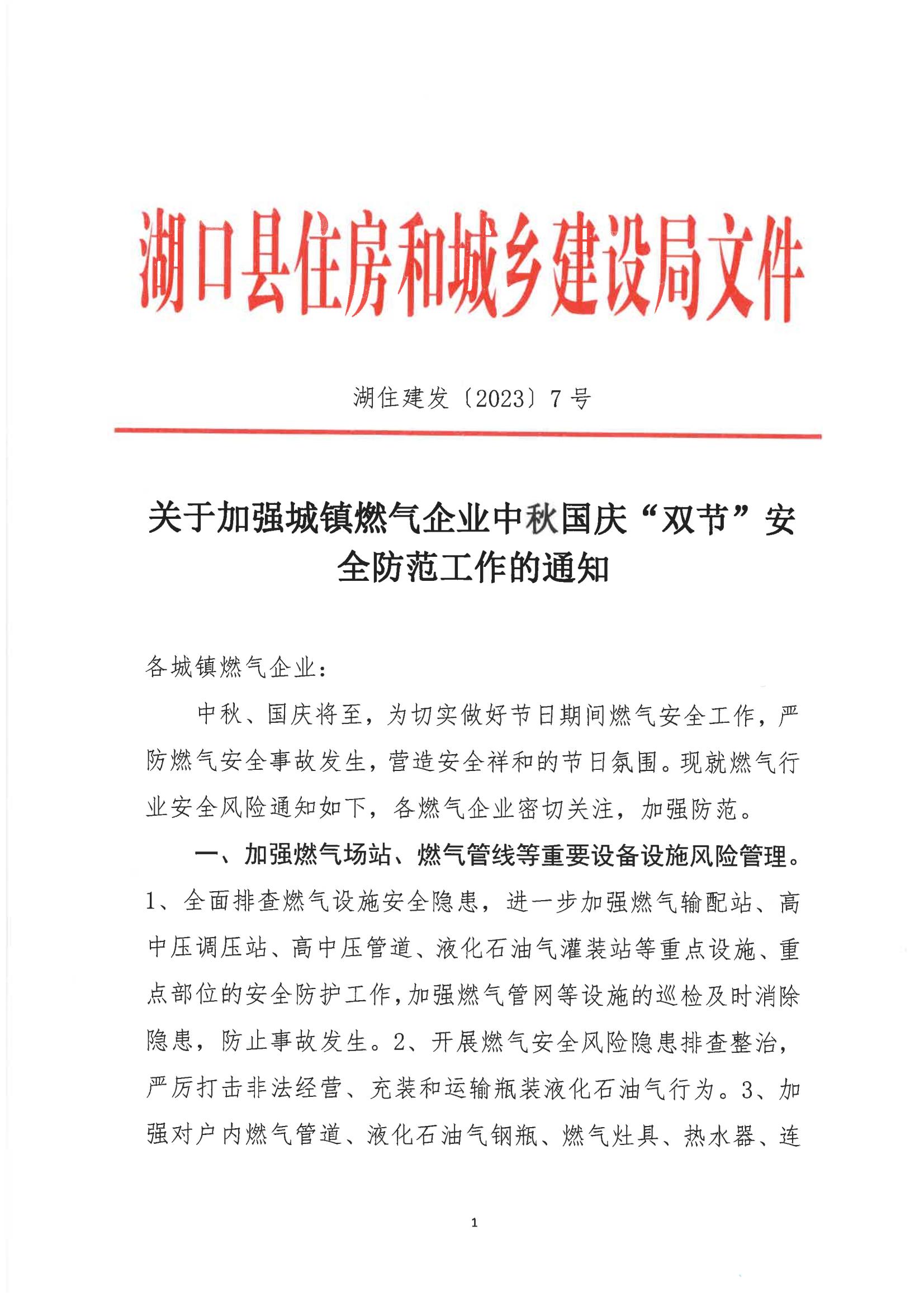 湖口县住房和城乡建设局文件

湖住建发〔2023〕7号

关于加强城镇燃气企业中秋国庆“双节”安全防范工作的通知

各城镇燃气企业：

中秋、国庆将至，为切实做好节日期间燃气安全工作，严防燃气安全事故发生，营造安全祥和的节日氛围。现就燃气行业安全风险通知如下，各燃气企业密切关注，加强防范。

一、加强燃气场站、燃气管线等重要设备设施风险管理。1、全面排查燃气设施安全隐患，进一步加强燃气输配站、高中压调压站、高中压管道、液化石油气灌装站等重点设施、重点部位的安全防护工作，加强燃气管网等设施的巡检及时消除隐患，防止事故发生。2、开展燃气安全风险隐患排查整治，严厉打击非法经营、充装和运输瓶装液化石油气行为。3、加强对户内燃气管道、液化石油气钢瓶、燃气灶具、热水器、连

1